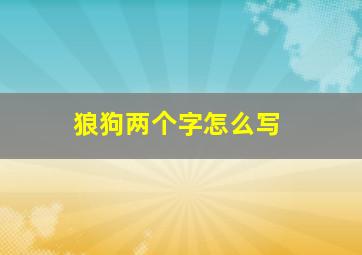 狼狗两个字怎么写